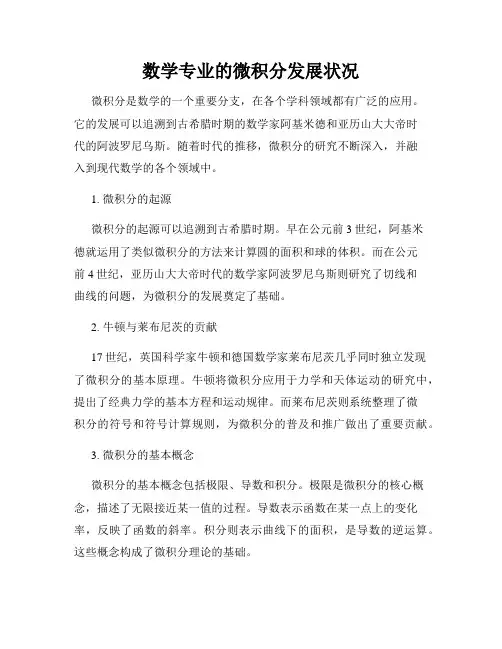 数学专业的微积分发展状况

微积分是数学的一个重要分支，在各个学科领域都有广泛的应用。它的发展可以追溯到古希腊时期的数学家阿基米德和亚历山大大帝时代的阿波罗尼乌斯。随着时代的推移，微积分的研究不断深入，并融入到现代数学的各个领域中。

1. 微积分的起源

微积分的起源可以追溯到古希腊时期。早在公元前 3 世纪，阿基米德就运用了类似微积分的方法来计算圆的面积和球的体积。而在公元前 4 世纪，亚历山大大帝时代的数学家阿波罗尼乌斯则研究了切线和曲线的问题，为微积分的发展奠定了基础。

2. 牛顿与莱布尼茨的贡献

17 世纪，英国科学家牛顿和德国数学家莱布尼茨几乎同时独立发现了微积分的基本原理。牛顿将微积分应用于力学和天体运动的研究中，提出了经典力学的基本方程和运动规律。而莱布尼茨则系统整理了微积分的符号和符号计算规则，为微积分的普及和推广做出了重要贡献。

3. 微积分的基本概念

微积分的基本概念包括极限、导数和积分。极限是微积分的核心概念，描述了无限接近某一值的过程。导数表示函数在某一点上的变化率，反映了函数的斜率。积分则表示曲线下的面积，是导数的逆运算。这些概念构成了微积分理论的基础。